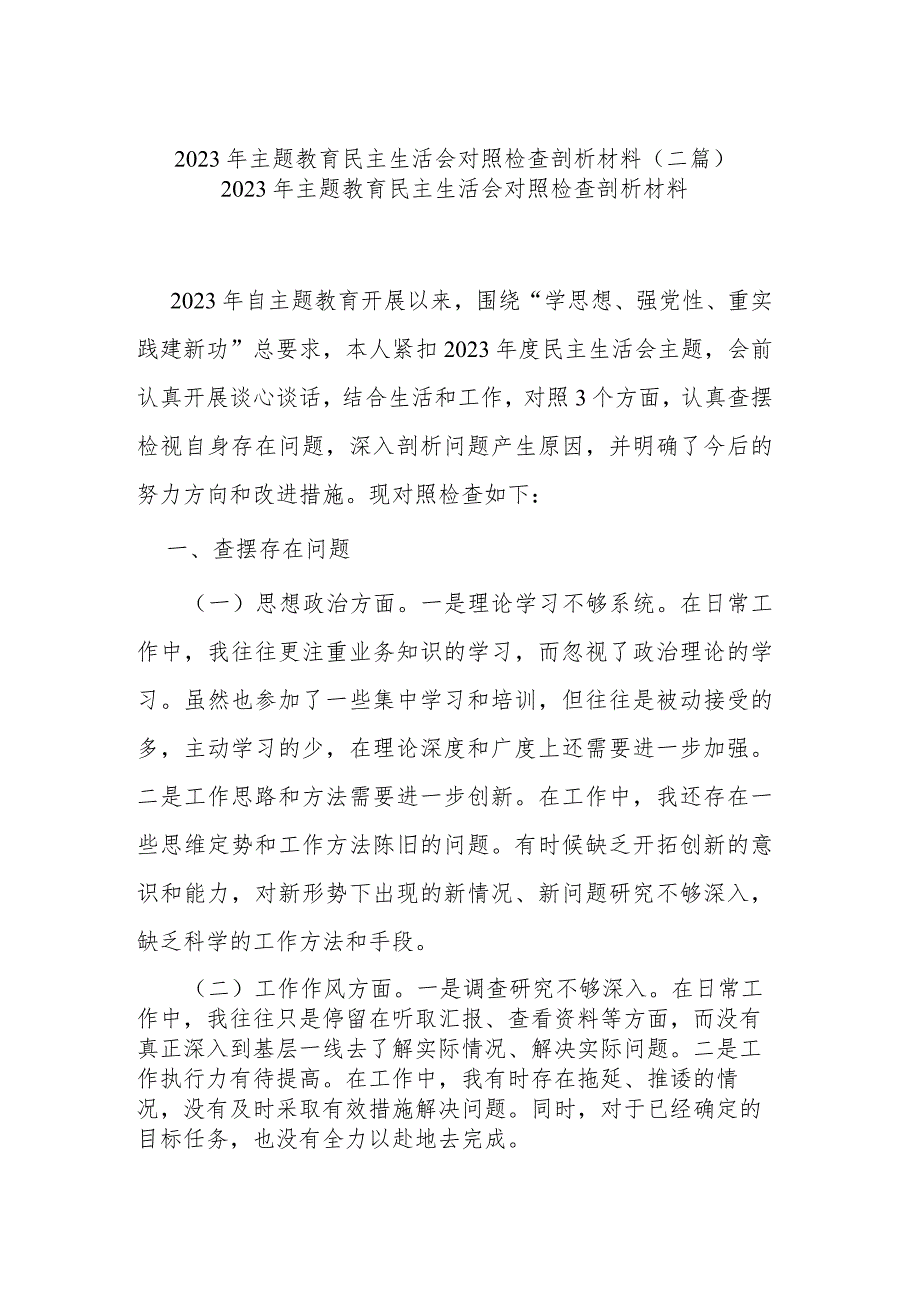 2023年主题教育民主生活会对照检查剖析材料（二篇）
2023年主题教育民主生活会对照检查剖析材料

2023年自主题教育开展以来，围绕“学思想、强党性、重实践建新功”总要求，本人紧扣2023年度民主生活会主题，会前认真开展谈心谈话，结合生活和工作，对照3个方面，认真查摆检视自身存在问题，深入剖析问题产生原因，并明确了今后的努力方向和改进措施。现对照检查如下：

一、查摆存在问题

（一）思想政治方面。一是理论学习不够系统。在日常工作中，我往往更注重业务知识的学习，而忽视了政治理论的学习。虽然也参加了一些集中学习和培训，但往往是被动接受的多，主动学习的少，在理论深度和广度上还需要进一步加强。二是工作思路和方法需要进一步创新。在工作中，我还存在一些思维定势和工作方法陈旧的问题。有时候缺乏开拓创新的意识和能力，对新形势下出现的新情况、新问题研究不够深入，缺乏科学的工作方法和手段。

（二）工作作风方面。一是调查研究不够深入。在日常工作中，我往往只是停留在听取汇报、查看资料等方面，而没有真正深入到基层一线去了解实际情况、解决实际问题。二是工作执行力有待提高。在工作中，我有时存在拖延、推诿的情况，没有及时采取有效措施解决问题。同时，对于已经确定的目标任务，也没有全力以赴地去完成。